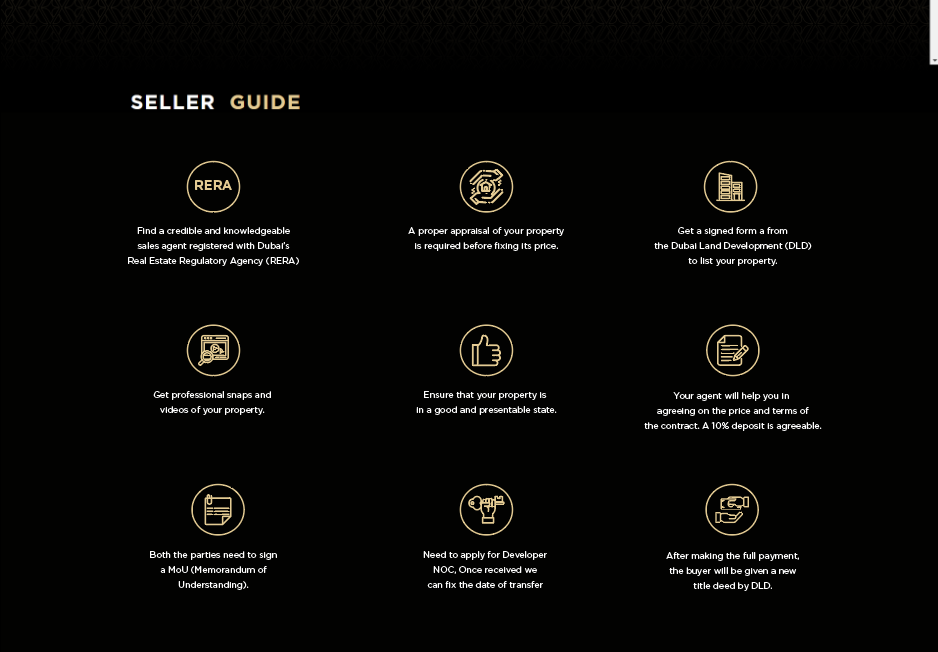 SELLER GUIDE

RERA

Find a credible and knowledgeable sales agent registered with Dubai's Real Estate Regulatory Agency (RERA)

A proper appraisal of your property is required before fixing its price.

Get a signed form a from the Dubai Land Development (DLD) to list your property.

Get professional snaps and videos of your property.

Ensure that your property is in a good and presentable state.

Your agent will help you in agreeing on the price and terms of the contract. A 10% deposit is agreeable.

Both the parties need to sign a MoU (Memorandum of Understanding).

Need to apply for Developer NOC, Once received we can fix the date of transfer

After making the full payment, the buyer will be given a new title deed by DLD.